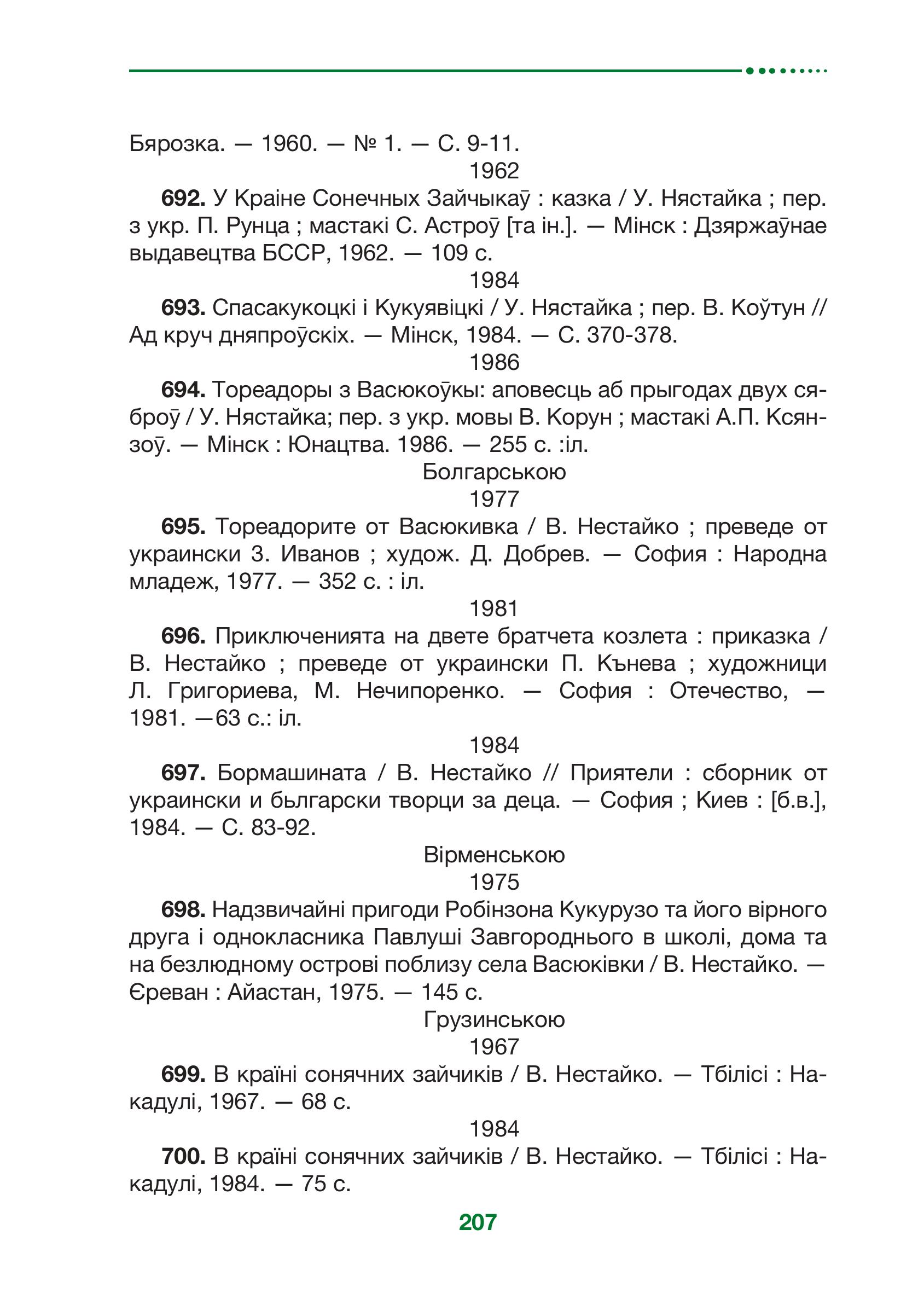 Бярозка. — 1960. — № 1. — С. 9-11.

1962

**692.** У Краіне Сонечных Зайчыкаў : казка / У. Нястайка ; пер. з укр. П. Рунца ; мастакі С. Астроў [та ін.]. — Мінск : Дзяржаўнае выдавецтва БССР, 1962. — 109 с.

1984

**693.** Спасакукоцкі і Кукуявіцкі / У. Нястайка ; пер. В. Коўтун // Ад круч дняпроўскіх. — Мінск, 1984. — С. 370-378.

1986

**694.** Тореадоры з Васюкоўкы: аповесць аб прыгодах двух сяброў / У. Нястайка; пер. з укр. мовы В. Корун ; мастакі А.П. Ксянзоў. — Мінск : Юнацтва. 1986. — 255 с. :іл.

Болгарською

1977

**695.** Тореадорите от Васюкивка / В. Нестайко ; преведе от украински З. Иванов ; худож. Д. Добрев. — София : Народна младеж, 1977. — 352 с. : іл.

1981

**696.** Приключенията на двете братчета козлета : приказка / В. Нестайко ; преведе от украински П. Кънева ; художници Л. Григориева, М. Нечипоренко. — София : Отечество, — 1981. —63 с.: іл.

1984

**697.** Бормашината / В. Нестайко // Приятели : сборник от украински и български творци за деца. — София ; Киев : [б.в.], 1984. — С. 83-92.

Вірменською

1975

**698.** Надзвичайні пригоди Робінзона Кукурузо та його вірного друга і однокласника Павлуші Завгороднього в школі, дома та на безлюдному острові поблизу села Васюківки / В. Нестайко. — Єреван : Айастан, 1975. — 145 с.

Грузинською

1967

**699.** В країні сонячних зайчиків / В. Нестайко. — Тбілісі : Накадулі, 1967. — 68 с.

1984

**700.** В країні сонячних зайчиків / В. Нестайко. — Тбілісі : Накадулі, 1984. — 75 с.

207